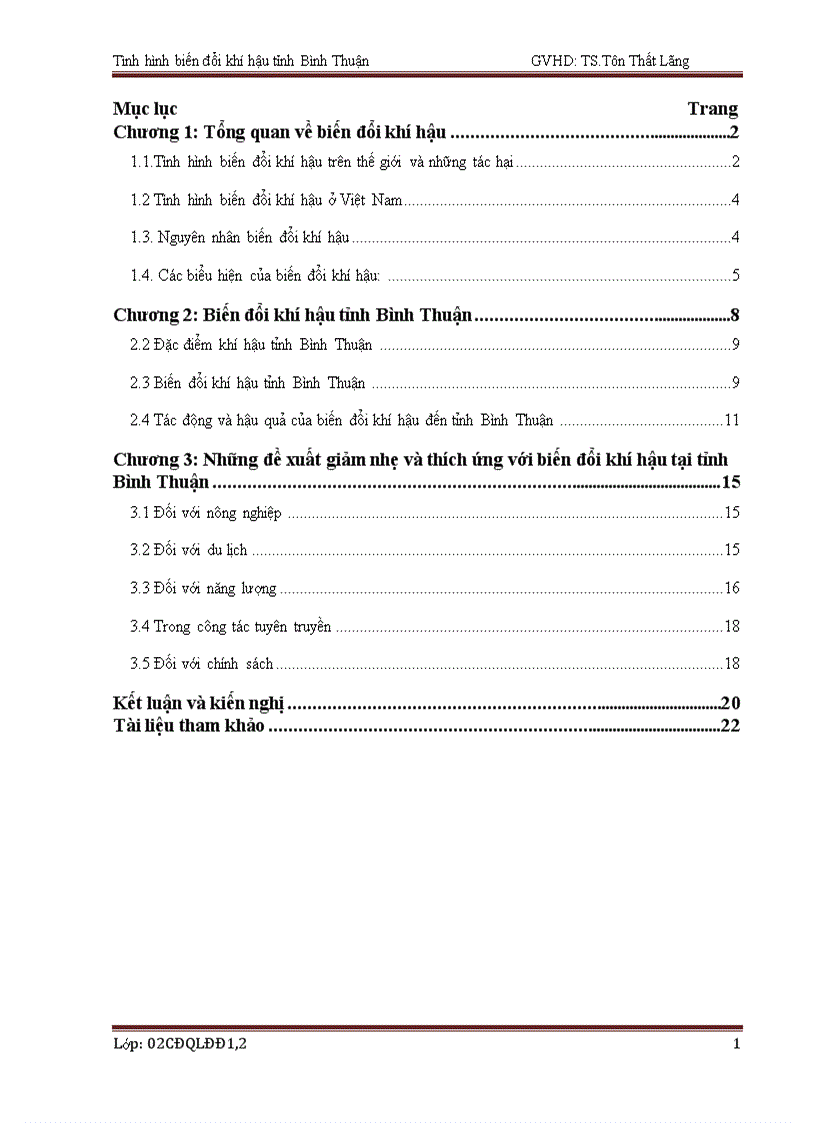 Tình hình biến đổi khí hậu tỉnh Bình Thuận GVHD: TS.Tôn Thất Lãng

Mục lục Trang

Chương 1: Tổng quan về biến đổi khí hậu 2

1.1.Tình hình biến đổi khí hậu trên thế giới và những tác hại 2

1.2 Tình hình biến đổi khí hậu ở Việt Nam 4

1.3. Nguyên nhân biến đổi khí hậu 4

1.4. Các biểu hiện của biến đổi khí hậu: 5

Chương 2: Biến đổi khí hậu tỉnh Bình Thuận 8

2.2 Đặc điểm khí hậu tỉnh Bình Thuận 9

2.3 Biến đổi khí hậu tỉnh Bình Thuận 9

2.4 Tác động và hậu quả của biến đổi khí hậu đến tỉnh Bình Thuận 11

Chương 3: Những đề xuất giảm nhẹ và thích ứng với biến đổi khí hậu tại tỉnh Bình Thuận 15

3.1 Đối với nông nghiệp 15

3.2 Đối với du lịch 15

3.3 Đối với năng lượng 16

3.4 Trong công tác tuyên truyền 18

3.5 Đối với chính sách 18

Kết luận và kiến nghị 20

Tài liệu tham khảo 22

Lớp: 02CĐQLĐĐ1,2 1